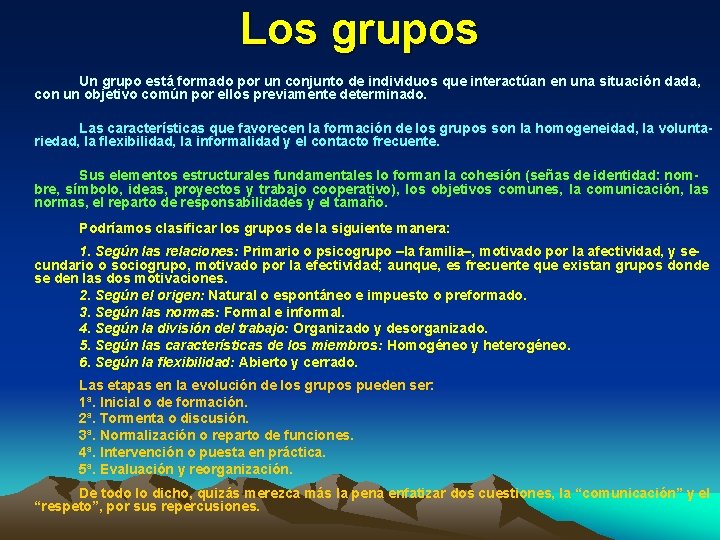 Los grupos

Un grupo está formado por un conjunto de individuos que interactúan en una situación dada, con un objetivo común por ellos previamente determinado.

Las características que favorecen la formación de los grupos son la homogeneidad, la voluntariedad, la flexibilidad, la informalidad y el contacto frecuente.

Sus elementos estructurales fundamentales lo forman la cohesión (señas de identidad: nombre, símbolo, ideas, proyectos y trabajo cooperativo), los objetivos comunes, la comunicación, las normas, el reparto de responsabilidades y el tamaño.

Podríamos clasificar los grupos de la siguiente manera:

1. Según las relaciones: Primario o psicogrupo –la familia–, motivado por la afectividad, y secundario o sociogrupo, motivado por la efectividad; aunque, es frecuente que existan grupos donde se den las dos motivaciones.
2. Según el origen: Natural o espontáneo e impuesto o preformado.
3. Según las normas: Formal e informal.
4. Según la división del trabajo: Organizado y desorganizado.
5. Según las características de los miembros: Homogéneo y heterogéneo.
6. Según la flexibilidad: Abierto y cerrado.

Las etapas en la evolución de los grupos pueden ser:
1ª. Inicial o de formación.
2ª. Tormenta o discusión.
3ª. Normalización o reparto de funciones.
4ª. Intervención o puesta en práctica.
5ª. Evaluación y reorganización.

De todo lo dicho, quizás merezca más la pena enfatizar dos cuestiones, la “comunicación” y el “respeto”, por sus repercusiones.